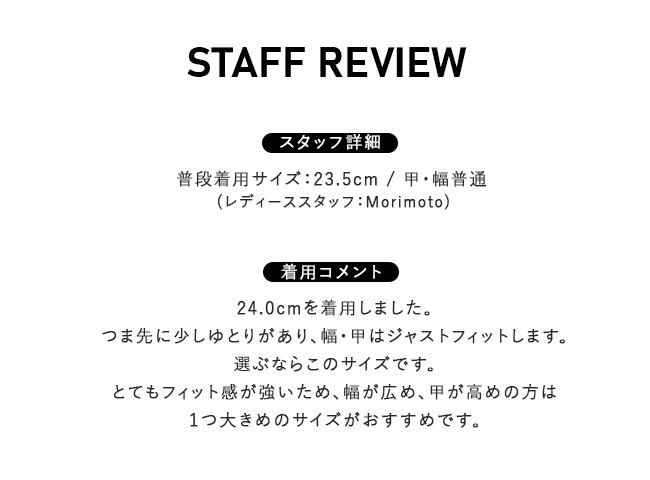 STAFF REVIEW

スタッフ詳細

普段着用サイズ：23.5cm / 甲・幅普通
(レディーススタッフ：Morimoto)

着用コメント

24.0cmを着用しました。
つま先に少しゆとりがあり、幅・甲はジャストフィットします。
選ぶならこのサイズです。
とてもフィット感が強いため、幅が広め、甲が高めの方は
1つ大きめのサイズがおすすめです。